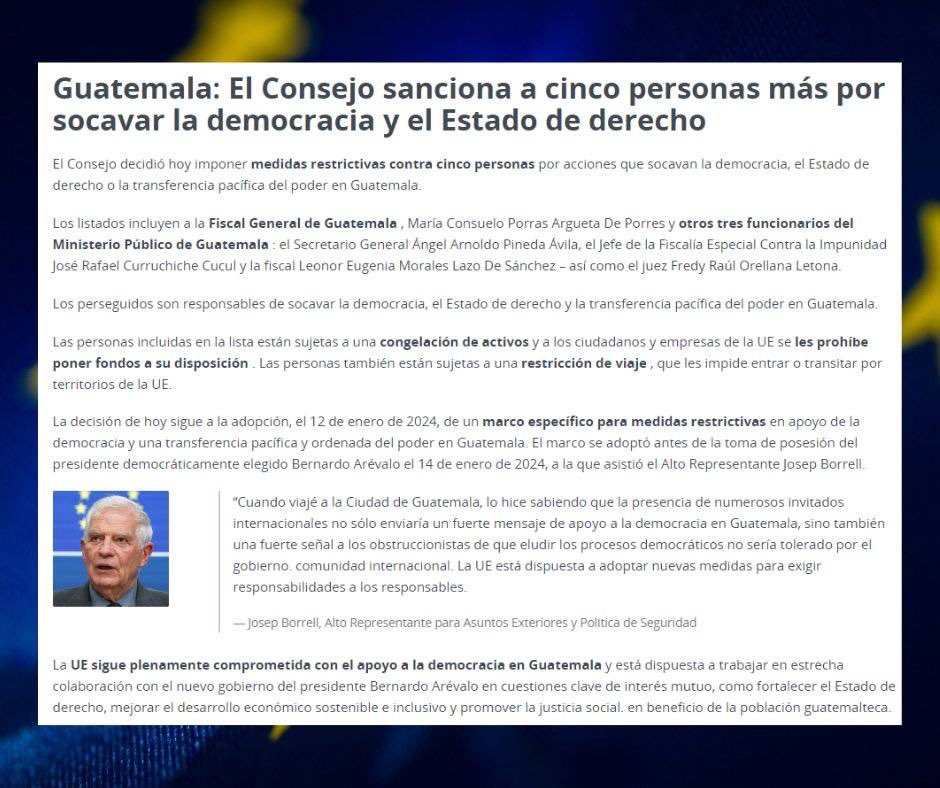 Guatemala: El Consejo sanciona a cinco personas más por socavar la democracia y el Estado de derecho

El Consejo decidió hoy imponer medidas restrictivas contra cinco personas por acciones que socavan la democracia, el Estado de derecho o la transferencia pacífica del poder en Guatemala.

Los listados incluyen a la Fiscal General de Guatemala , María Consuelo Porras Argueta De Porres y otros tres funcionarios del Ministerio Público de Guatemala : el Secretario General Ángel Arnoldo Pineda Ávila, el Jefe de la Fiscalía Especial Contra la Impunidad José Rafael Curruchiche Cucul y la fiscal Leonor Eugenia Morales Lazo De Sánchez – así como el juez Fredy Raúl Orellana Letona.

Los perseguidos son responsables de socavar la democracia, el Estado de derecho y la transferencia pacífica del poder en Guatemala.

Las personas incluidas en la lista están sujetas a una congelación de activos y a los ciudadanos y empresas de la UE se les prohíbe poner fondos a su disposición . Las personas también están sujetas a una restricción de viaje , que les impide entrar o transitar por territorios de la UE.

La decisión de hoy sigue a la adopción, el 12 de enero de 2024, de un marco específico para medidas restrictivas en apoyo de la democracia y una transferencia pacífica y ordenada del poder en Guatemala. El marco se adoptó antes de la toma de posesión del presidente democráticamente elegido Bernardo Arévalo el 14 de enero de 2024, a la que asistió el Alto Representante Josep Borrell.

"Cuando viajé a la Ciudad de Guatemala, lo hice sabiendo que la presencia de numerosos invitados internacionales no sólo enviaría un fuerte mensaje de apoyo a la democracia en Guatemala, sino también una fuerte señal a los obstruccionistas de que eludir los procesos democráticos no sería tolerado por el gobierno. comunidad internacional. La UE está dispuesta a adoptar nuevas medidas para exigir responsabilidades a los responsables.

— Josep Borrell, Alto Representante para Asuntos Exteriores y Política de Seguridad

La UE sigue plenamente comprometida con el apoyo a la democracia en Guatemala y está dispuesta a trabajar en estrecha colaboración con el nuevo gobierno del presidente Bernardo Arévalo en cuestiones clave de interés mutuo, como fortalecer el Estado de derecho, mejorar el desarrollo económico sostenible e inclusivo y promover la justicia social. en beneficio de la población guatemalteca.